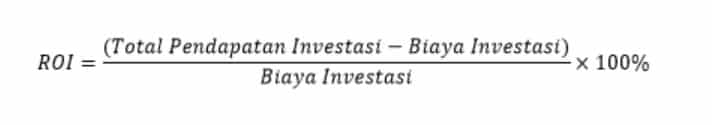 $ROI = \frac{(Total\ Pendapatan\ Investasi - Biaya\ Investasi)}{Biaya\ Investasi} \times 100\%$